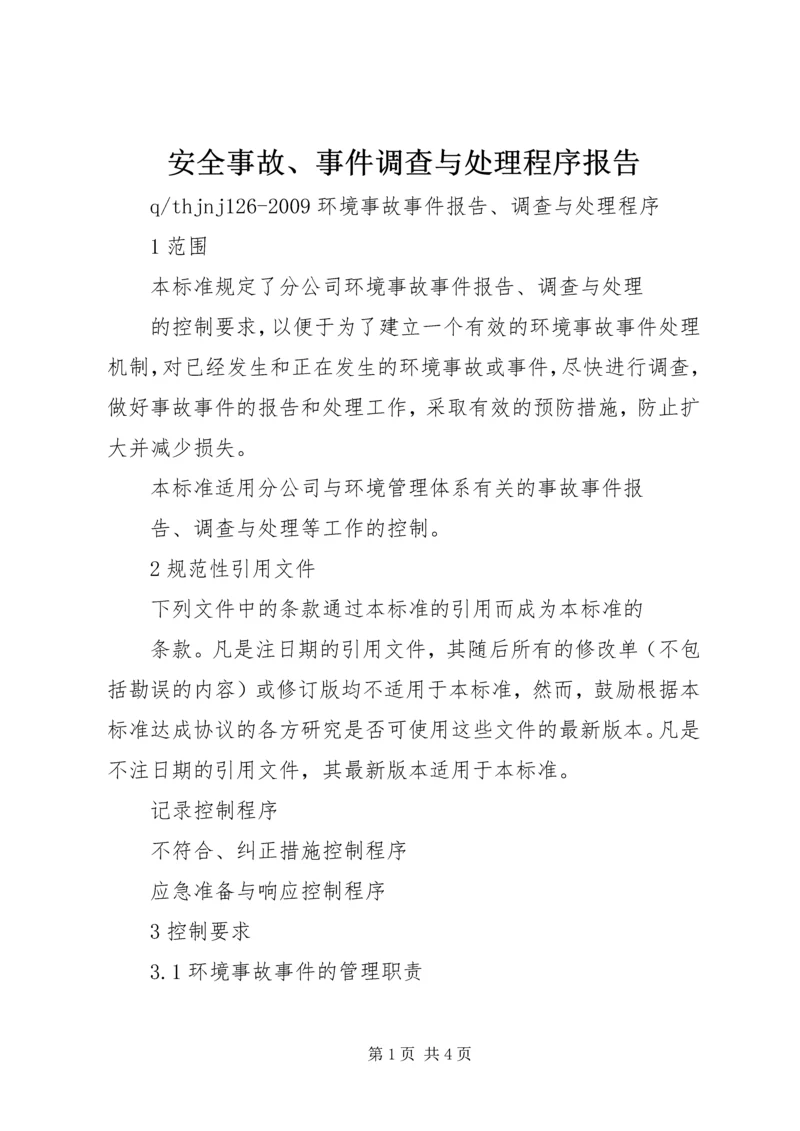 安全事故、事件调查与处理程序报告

q/thjnj126-2009 环境事故事件报告、调查与处理程序

1 范围

本标准规定了分公司环境事故事件报告、调查与处理

的控制要求，以便于为了建立一个有效的环境事故事件处理机制，对已经发生和正在发生的环境事故或事件，尽快进行调查，做好事故事件的报告和处理工作，采取有效的预防措施，防止扩大并减少损失。

本标准适用分公司与环境管理体系有关的事故事件报

告、调查与处理等工作的控制。

2 规范性引用文件

下列文件中的条款通过本标准的引用而成为本标准的

条款。凡是注日期的引用文件，其随后所有的修改单（不包括勘误的内容）或修订版均不适用于本标准，然而，鼓励根据本标准达成协议的各方研究是否可使用这些文件的最新版本。凡是不注日期的引用文件，其最新版本适用于本标准。

记录控制程序

不符合、纠正措施控制程序

应急准备与响应控制程序

3 控制要求

3.1 环境事故事件的管理职责

第 1 页 共 4 页